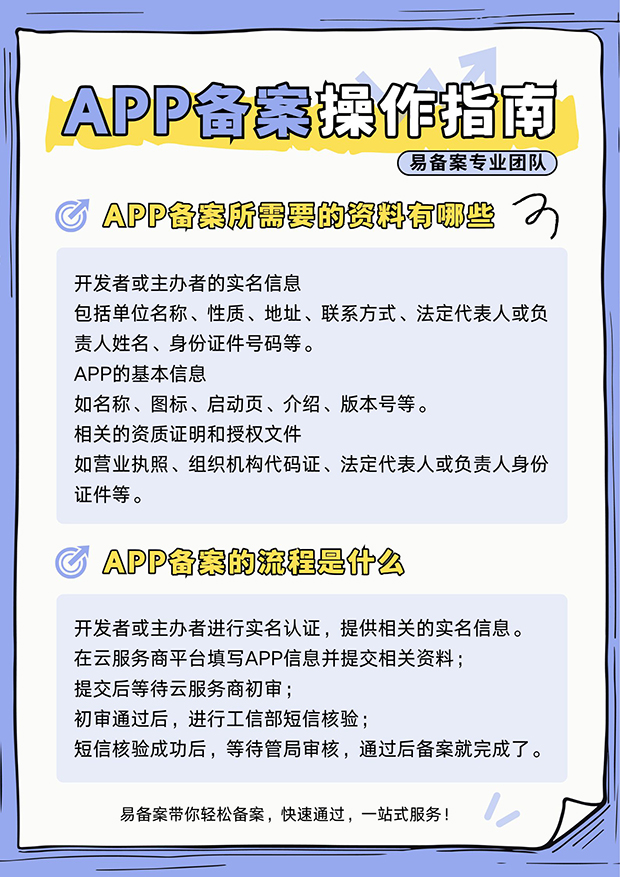 APP备案操作指南

易备案专业团队

APP备案所需要的资料有哪些

开发者或主办者的实名信息
包括单位名称、性质、地址、联系方式、法定代表人或负责人姓名、身份证件号码等。
APP的基本信息
如名称、图标、启动页、介绍、版本号等。
相关的资质证明和授权文件
如营业执照、组织机构代码证、法定代表人或负责人身份证件等。

APP备案的流程是什么

开发者或主办者进行实名认证，提供相关的实名信息。
在云服务商平台填写APP信息并提交相关资料；
提交后等待云服务商初审；
初审通过后，进行工信部短信核验；
短信核验成功后，等待管局审核，通过后备案就完成了。

易备案带你轻松备案，快速通过，一站式服务！